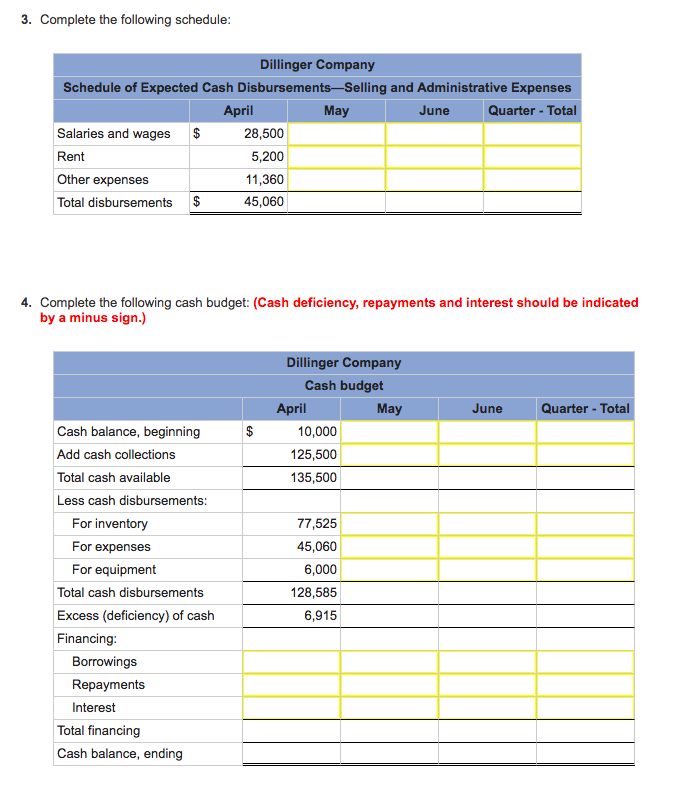 3. Complete the following schedule:

Dillinger Company
Schedule of Expected Cash Disbursements—Selling and Administrative Expenses

| | April | May | June | Quarter - Total |
|---|---|---|---|---|
| Salaries and wages | $ 28,500 | | | |
| Rent | 5,200 | | | |
| Other expenses | 11,360 | | | |
| Total disbursements | $ 45,060 | | | |

4. Complete the following cash budget: (Cash deficiency, repayments and interest should be indicated by a minus sign.)

Dillinger Company
Cash budget

| | April | May | June | Quarter - Total |
|---|---|---|---|---|
| Cash balance, beginning | $ 10,000 | | | |
| Add cash collections | 125,500 | | | |
| Total cash available | 135,500 | | | |
| Less cash disbursements: | | | | |
| For inventory | 77,525 | | | |
| For expenses | 45,060 | | | |
| For equipment | 6,000 | | | |
| Total cash disbursements | 128,585 | | | |
| Excess (deficiency) of cash | 6,915 | | | |
| Financing: | | | | |
| Borrowings | | | | |
| Repayments | | | | |
| Interest | | | | |
| Total financing | | | | |
| Cash balance, ending | | | | |